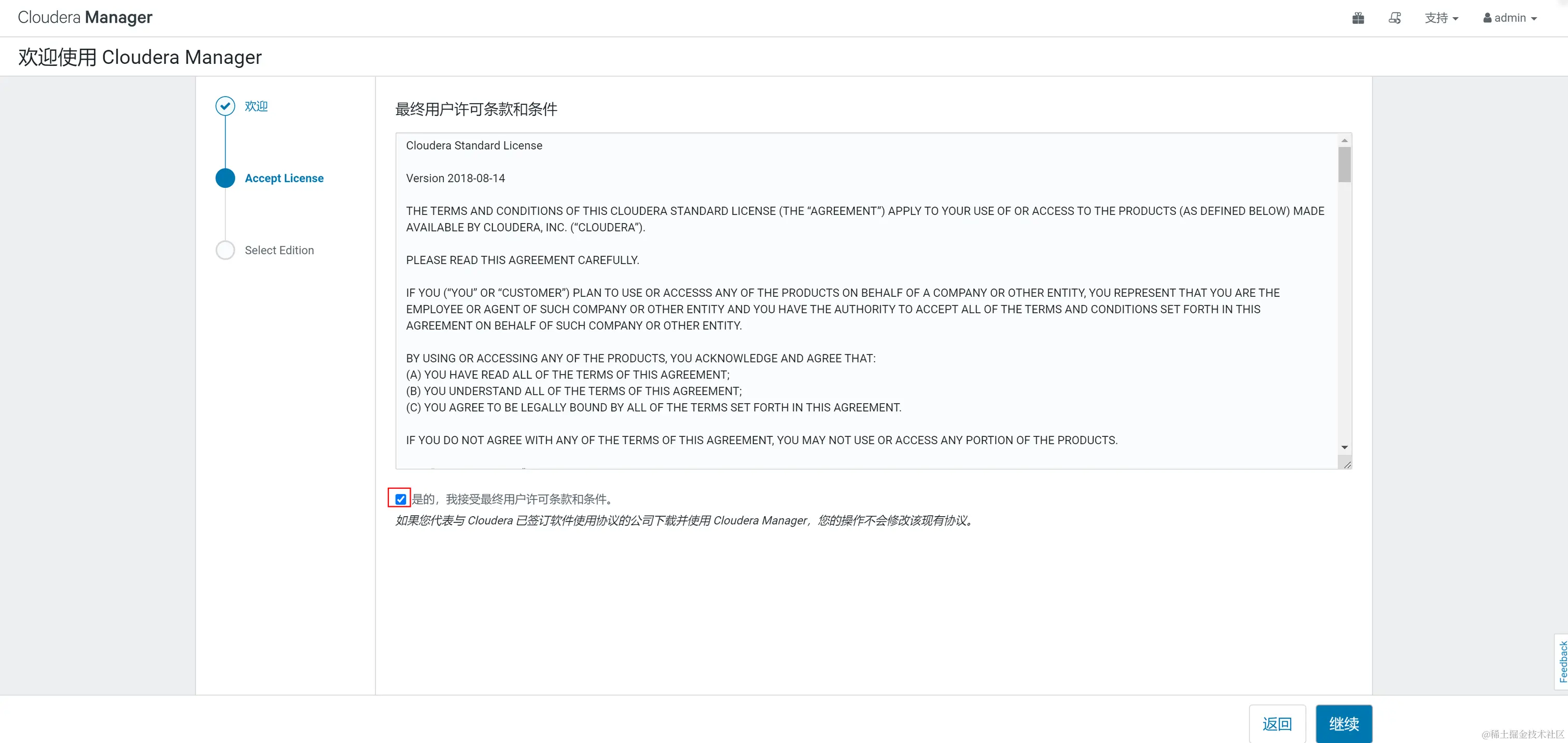 Cloudera Manager

支持 admin

欢迎使用 Cloudera Manager

欢迎

Accept License

Select Edition

最终用户许可条款和条件

Cloudera Standard License

Version 2018-08-14

THE TERMS AND CONDITIONS OF THIS CLOUDERA STANDARD LICENSE (THE "AGREEMENT") APPLY TO YOUR USE OF OR ACCESS TO THE PRODUCTS (AS DEFINED BELOW) MADE AVAILABLE BY CLOUDERA, INC. ("CLOUDERA").

PLEASE READ THIS AGREEMENT CAREFULLY.

IF YOU ("YOU" OR "CUSTOMER") PLAN TO USE OR ACCESSS ANY OF THE PRODUCTS ON BEHALF OF A COMPANY OR OTHER ENTITY, YOU REPRESENT THAT YOU ARE THE EMPLOYEE OR AGENT OF SUCH COMPANY OR OTHER ENTITY AND YOU HAVE THE AUTHORITY TO ACCEPT ALL OF THE TERMS AND CONDITIONS SET FORTH IN THIS AGREEMENT ON BEHALF OF SUCH COMPANY OR OTHER ENTITY.

BY USING OR ACCESSING ANY OF THE PRODUCTS, YOU ACKNOWLEDGE AND AGREE THAT:
(A) YOU HAVE READ ALL OF THE TERMS OF THIS AGREEMENT;
(B) YOU UNDERSTAND ALL OF THE TERMS OF THIS AGREEMENT;
(C) YOU AGREE TO BE LEGALLY BOUND BY ALL OF THE TERMS SET FORTH IN THIS AGREEMENT.

IF YOU DO NOT AGREE WITH ANY OF THE TERMS OF THIS AGREEMENT, YOU MAY NOT USE OR ACCESS ANY PORTION OF THE PRODUCTS.

是的，我接受最终用户许可条款和条件。
如果您代表与 Cloudera 已签订软件使用协议的公司下载并使用 Cloudera Manager，您的操作不会修改该现有协议。

Feedback

返回 继续

@稀土掘金技术社区